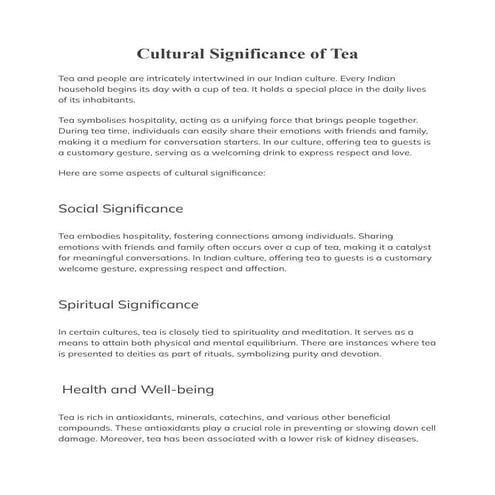 Cultural Significance of Tea

Tea and people are intricately intertwined in our Indian culture. Every Indian household begins its day with a cup of tea. It holds a special place in the daily lives of its inhabitants.

Tea symbolises hospitality, acting as a unifying force that brings people together. During tea time, individuals can easily share their emotions with friends and family, making it a medium for conversation starters. In our culture, offering tea to guests is a customary gesture, serving as a welcoming drink to express respect and love.

Here are some aspects of cultural significance:

Social Significance

Tea embodies hospitality, fostering connections among individuals. Sharing emotions with friends and family often occurs over a cup of tea, making it a catalyst for meaningful conversations. In Indian culture, offering tea to guests is a customary welcome gesture, expressing respect and affection.

Spiritual Significance

In certain cultures, tea is closely tied to spirituality and meditation. It serves as a means to attain both physical and mental equilibrium. There are instances where tea is presented to deities as part of rituals, symbolizing purity and devotion.

Health and Well-being

Tea is rich in antioxidants, minerals, catechins, and various other beneficial compounds. These antioxidants play a crucial role in preventing or slowing down cell damage. Moreover, tea has been associated with a lower risk of kidney diseases.